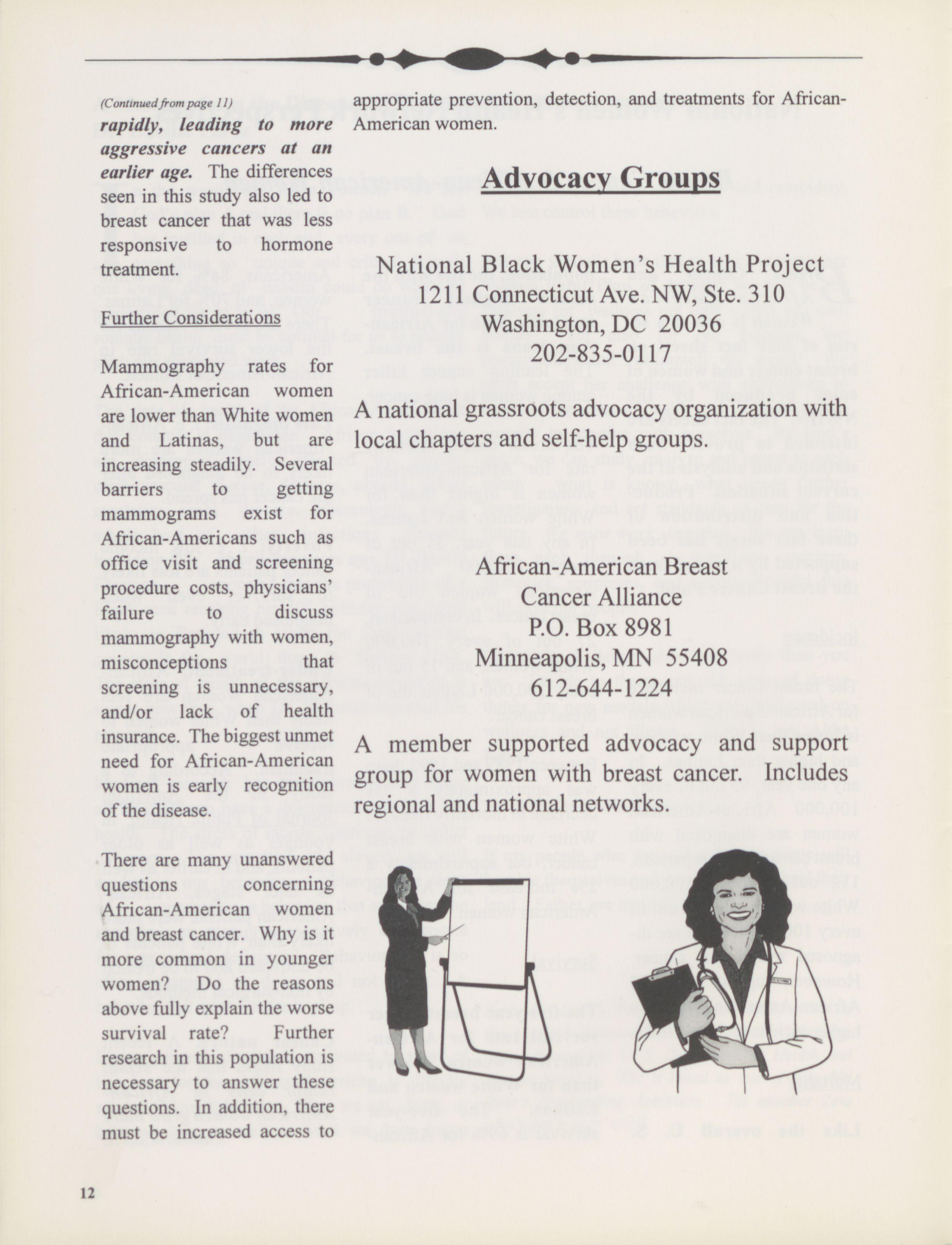 (Continued from page 11)
rapidly, leading to more aggressive cancers at an earlier age. The differences seen in this study also led to breast cancer that was less responsive to hormone treatment.

Further Considerations

Mammography rates for African-American women are lower than White women and Latinas, but are increasing steadily. Several barriers to getting mammograms exist for African-Americans such as office visit and screening procedure costs, physicians' failure to discuss mammography with women, misconceptions that screening is unnecessary, and/or lack of health insurance. The biggest unmet need for African-American women is early recognition of the disease.

There are many unanswered questions concerning African-American women and breast cancer. Why is it more common in younger women? Do the reasons above fully explain the worse survival rate? Further research in this population is necessary to answer these questions. In addition, there must be increased access to appropriate prevention, detection, and treatments for African-American women.

Advocacy Groups

National Black Women's Health Project
1211 Connecticut Ave. NW, Ste. 310
Washington, DC 20036
202-835-0117

A national grassroots advocacy organization with local chapters and self-help groups.

African-American Breast Cancer Alliance
P.O. Box 8981
Minneapolis, MN 55408
612-644-1224

A member supported advocacy and support group for women with breast cancer. Includes regional and national networks.

12